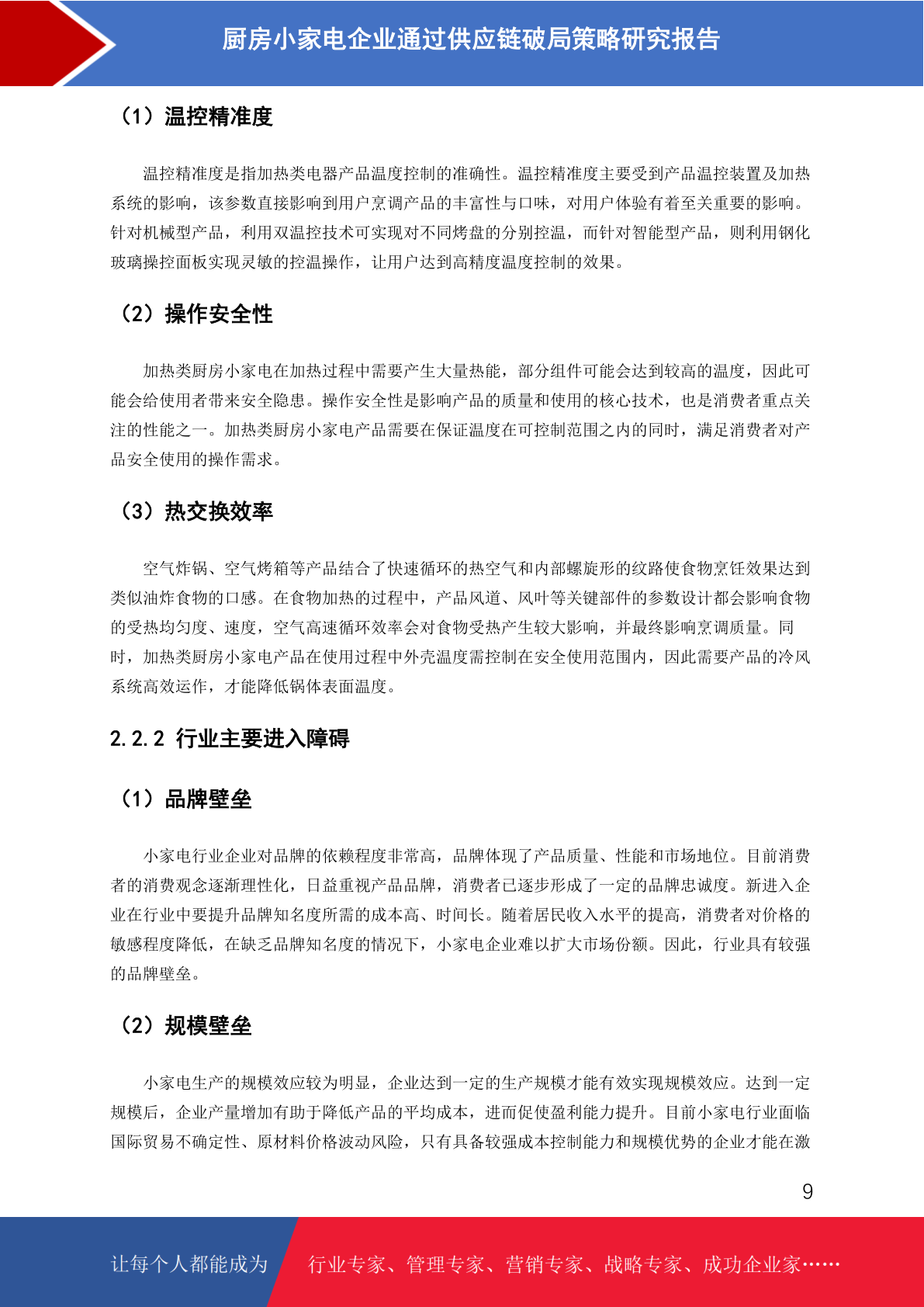 厨房小家电企业通过供应链破局策略研究报告

（1）温控精准度

温控精准度是指加热类电器产品温度控制的准确性。温控精准度主要受到产品温控装置及加热系统的影响，该参数直接影响到用户烹调产品的丰富性与口味，对用户体验有着至关重要的影响。针对机械型产品，利用双温控技术可实现对不同烤盘的分别控温，而针对智能型产品，则利用钢化玻璃操控面板实现灵敏的控温操作，让用户达到高精度温度控制的效果。

（2）操作安全性

加热类厨房小家电在加热过程中需要产生大量热能，部分组件可能会达到较高的温度，因此可能会给使用者带来安全隐患。操作安全性是影响产品的质量和使用的核心技术，也是消费者重点关注的性能之一。加热类厨房小家电产品需要在保证温度在可控制范围之内的同时，满足消费者对产品安全使用的操作需求。

（3）热交换效率

空气炸锅、空气烤箱等产品结合了快速循环的热空气和内部螺旋形的纹路使食物烹饪效果达到类似油炸食物的口感。在食物加热的过程中，产品风道、风叶等关键部件的参数设计都会影响食物的受热均匀度、速度，空气高速循环效率会对食物受热产生较大影响，并最终影响烹调质量。同时，加热类厨房小家电产品在使用过程中外壳温度需控制在安全使用范围内，因此需要产品的冷风系统高效运作，才能降低锅体表面温度。

2.2.2 行业主要进入障碍

（1）品牌壁垒

小家电行业企业对品牌的依赖程度非常高，品牌体现了产品质量、性能和市场地位。目前消费者的消费观念逐渐理性化，日益重视产品品牌，消费者已逐步形成了一定的品牌忠诚度。新进入企业在行业中要提升品牌知名度所需的成本高、时间长。随着居民收入水平的提高，消费者对价格的敏感程度降低，在缺乏品牌知名度的情况下，小家电企业难以扩大市场份额。因此，行业具有较强的品牌壁垒。

（2）规模壁垒

小家电生产的规模效应较为明显，企业达到一定的生产规模才能有效实现规模效应。达到一定规模后，企业产量增加有助于降低产品的平均成本，进而促使盈利能力提升。目前小家电行业面临国际贸易不确定性、原材料价格波动风险，只有具备较强成本控制能力和规模优势的企业才能在激

9

让每个人都能成为 行业专家、管理专家、营销专家、战略专家、成功企业家……